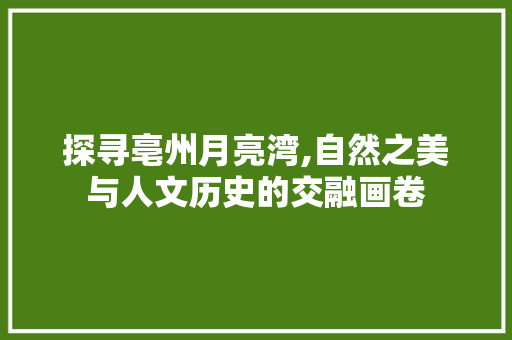 探寻亳州月亮湾,自然之美与人文历史的交融画卷